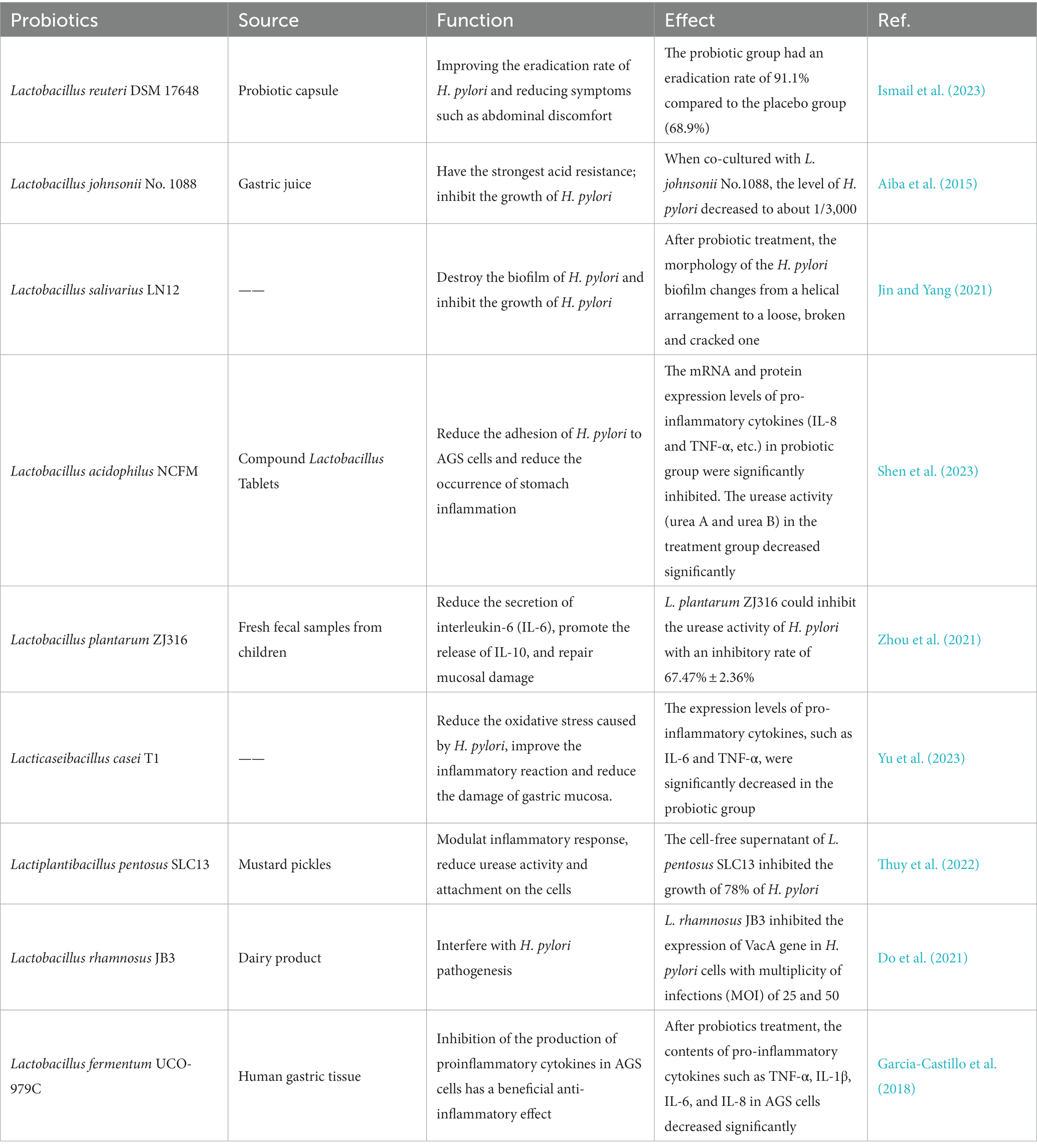 | Probiotics | Source | Function | Effect | Ref. |
|---|---|---|---|---|
| Lactobacillus reuteri DSM 17648 | Probiotic capsule | Improving the eradication rate of H. pylori and reducing symptoms such as abdominal discomfort | The probiotic group had an eradication rate of 91.1% compared to the placebo group (68.9%) | Ismail et al. (2023) |
| Lactobacillus johnsonii No. 1088 | Gastric juice | Have the strongest acid resistance; inhibit the growth of H. pylori | When co-cultured with L. johnsonii No.1088, the level of H. pylori decreased to about 1/3,000 | Aiba et al. (2015) |
| Lactobacillus salivarius LN12 | —— | Destroy the biofilm of H. pylori and inhibit the growth of H. pylori | After probiotic treatment, the morphology of the H. pylori biofilm changes from a helical arrangement to a loose, broken and cracked one | Jin and Yang (2021) |
| Lactobacillus acidophilus NCFM | Compound Lactobacillus Tablets | Reduce the adhesion of H. pylori to AGS cells and reduce the occurrence of stomach inflammation | The mRNA and protein expression levels of pro-inflammatory cytokines (IL-8 and TNF-α, etc.) in probiotic group were significantly inhibited. The urease activity (urea A and urea B) in the treatment group decreased significantly | Shen et al. (2023) |
| Lactobacillus plantarum ZJ316 | Fresh fecal samples from children | Reduce the secretion of interleukin-6 (IL-6), promote the release of IL-10, and repair mucosal damage | L. plantarum ZJ316 could inhibit the urease activity of H. pylori with an inhibitory rate of 67.47% ± 2.36% | Zhou et al. (2021) |
| Lacticaseibacillus casei T1 | —— | Reduce the oxidative stress caused by H. pylori, improve the inflammatory reaction and reduce the damage of gastric mucosa. | The expression levels of pro-inflammatory cytokines, such as IL-6 and TNF-α, were significantly decreased in the probiotic group | Yu et al. (2023) |
| Lactiplantibacillus pentosus SLC13 | Mustard pickles | Modulat inflammatory response, reduce urease activity and attachment on the cells | The cell-free supernatant of L. pentosus SLC13 inhibited the growth of 78% of H. pylori | Thuy et al. (2022) |
| Lactobacillus rhamnosus JB3 | Dairy product | Interfere with H. pylori pathogenesis | L. rhamnosus JB3 inhibited the expression of VacA gene in H. pylori cells with multiplicity of infections (MOI) of 25 and 50 | Do et al. (2021) |
| Lactobacillus fermentum UCO-979C | Human gastric tissue | Inhibition of the production of proinflammatory cytokines in AGS cells has a beneficial anti-inflammatory effect | After probiotics treatment, the contents of pro-inflammatory cytokines such as TNF-α, IL-1β, IL-6, and IL-8 in AGS cells decreased significantly | Garcia-Castillo et al. (2018) |